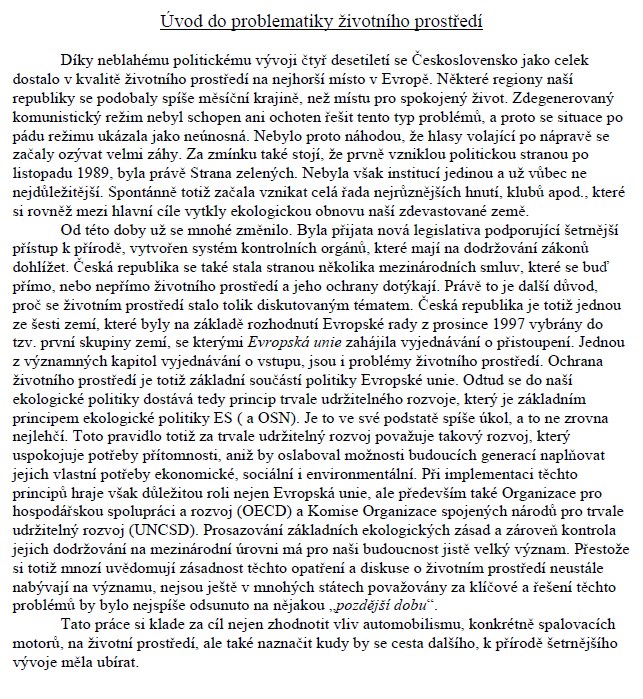 Úvod do problematiky životního prostředí

Díky neblahému politickému vývoji čtyř desetiletí se Československo jako celek dostalo v kvalitě životního prostředí na nejhorší místo v Evropě. Některé regiony naší republiky se podobaly spíše měsíční krajině, než místu pro spokojený život. Zdegenerovaný komunistický režim nebyl schopen ani ochoten řešit tento typ problémů, a proto se situace po pádu režimu ukázala jako neúnosná. Nebylo proto náhodou, že hlasy volající po nápravě se začaly ozývat velmi záhy. Za zmínku také stojí, že prvně vzniklou politickou stranou po listopadu 1989, byla právě Strana zelených. Nebyla však institucí jedinou a už vůbec ne nejdůležitější. Spontánně totiž začala vznikat celá řada nejrůznějších hnutí, klubů apod., které si rovněž mezi hlavní cíle vytkly ekologickou obnovu naší zdevastované země.

Od této doby už se mnohé změnilo. Byla přijata nová legislativa podporující šetrnější přístup k přírodě, vytvořen systém kontrolních orgánů, které mají na dodržování zákonů dohlížet. Česká republika se také stala stranou několika mezinárodních smluv, které se buď přímo, nebo nepřímo životního prostředí a jeho ochrany dotýkají. Právě to je další důvod, proč se životním prostředí stalo tolik diskutovaným tématem. Česká republika je totiž jednou ze šesti zemí, které byly na základě rozhodnutí Evropské rady z prosince 1997 vybrány do tzv. první skupiny zemí, se kterými Evropská unie zahájila vyjednávání o přistoupení. Jednou z významných kapitol vyjednávání o vstupu, jsou i problémy životního prostředí. Ochrana životního prostředí je totiž základní součástí politiky Evropské unie. Odtud se do naší ekologické politiky dostává tedy princip trvale udržitelného rozvoje, který je základním principem ekologické politiky ES ( a OSN). Je to ve své podstatě spíše úkol, a to ne zrovna nejlehčí. Toto pravidlo totiž za trvale udržitelný rozvoj považuje takový rozvoj, který uspokojuje potřeby přítomnosti, aniž by oslaboval možnosti budoucích generací naplňovat jejich vlastní potřeby ekonomické, sociální i environmentální. Při implementaci těchto principů hraje však důležitou roli nejen Evropská unie, ale především také Organizace pro hospodářskou spolupráci a rozvoj (OECD) a Komise Organizace spojených národů pro trvale udržitelný rozvoj (UNCSD). Prosazování základních ekologických zásad a zároveň kontrola jejich dodržování na mezinárodní úrovni má pro naši budoucnost jistě velký význam. Přestože si totiž mnozí uvědomují zásadnost těchto opatření a diskuse o životním prostředí neustále nabývají na významu, nejsou ještě v mnohých státech považovány za klíčové a řešení těchto problémů by bylo nejspíše odsunuto na nějakou „pozdější dobu“.

Tato práce si klade za cíl nejen zhodnotit vliv automobilismu, konkrétně spalovacích motorů, na životní prostředí, ale také naznačit kudy by se cesta dalšího, k přírodě šetrnějšího vývoje měla ubírat.